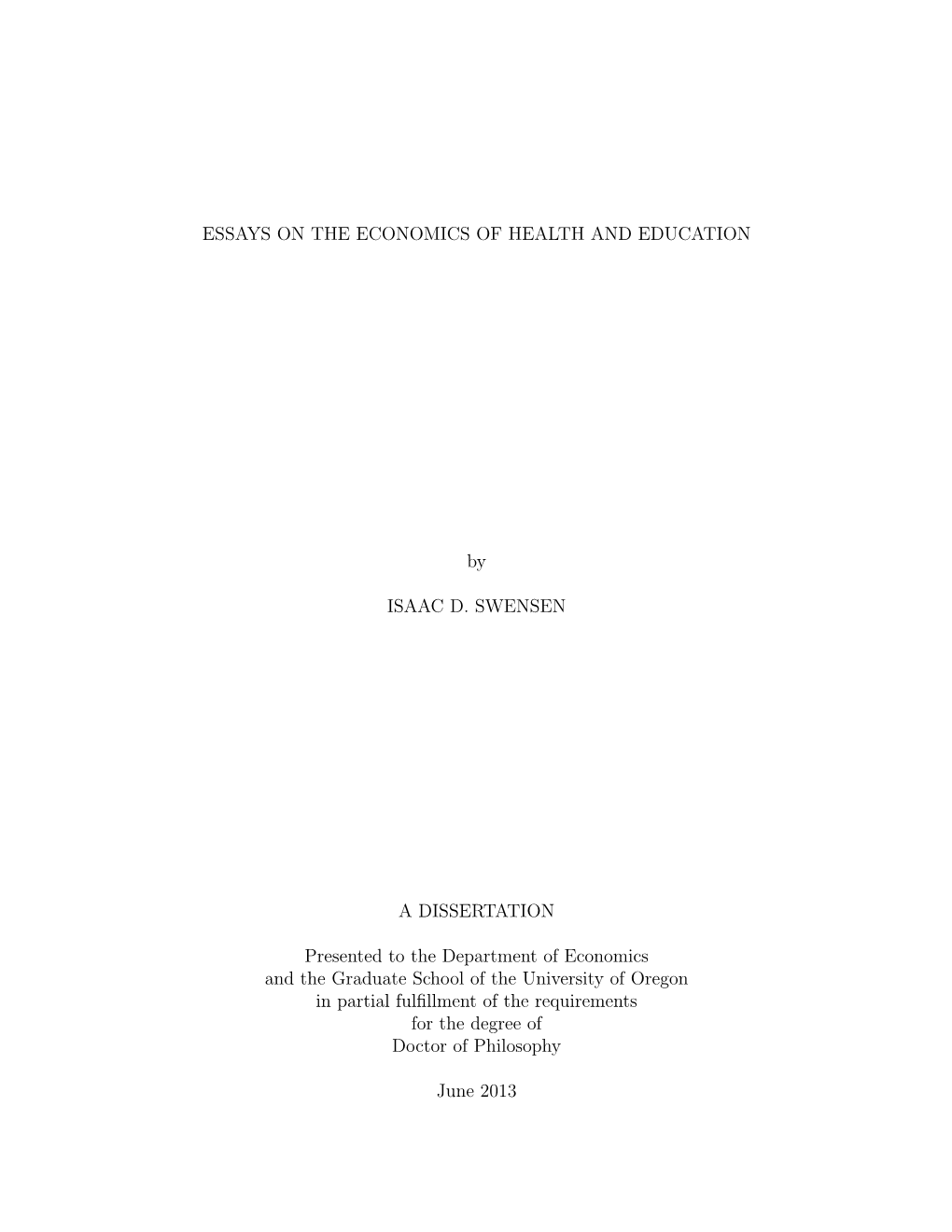 ESSAYS ON THE ECONOMICS OF HEALTH AND EDUCATION

by

ISAAC D. SWENSEN

A DISSERTATION

Presented to the Department of Economics
and the Graduate School of the University of Oregon
in partial fulfillment of the requirements
for the degree of
Doctor of Philosophy

June 2013